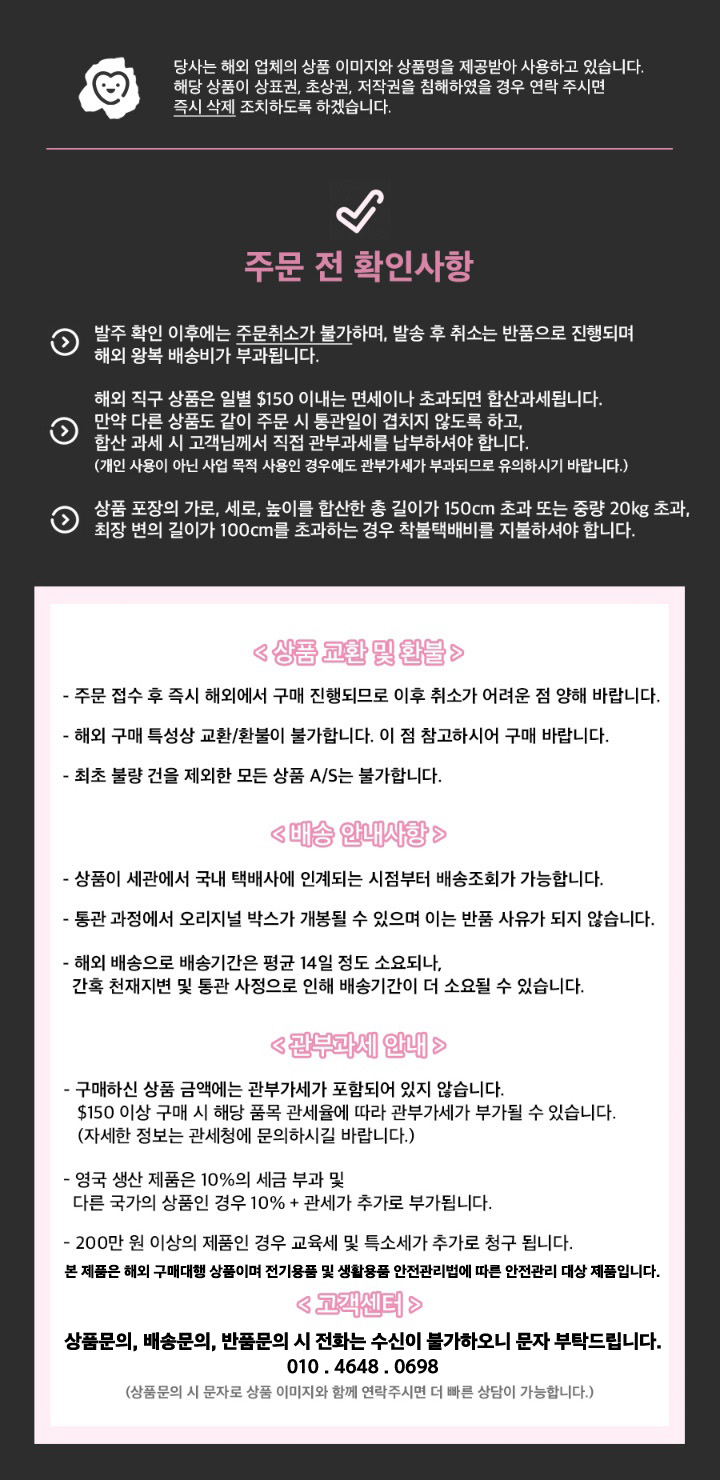 당사는 해외 업체의 상품 이미지와 상품명을 제공받아 사용하고 있습니다.
해당 상품이 상표권, 초상권, 저작권을 침해하였을 경우 연락 주시면
즉시 삭제 조치하도록 하겠습니다.

주문 전 확인사항

발주 확인 이후에는 주문취소가 불가하며, 발송 후 취소는 반품으로 진행되며
해외 왕복 배송비가 부과됩니다.

해외 직구 상품은 일별 $150 이내는 면세이나 초과되면 합산과세됩니다.
만약 다른 상품도 같이 주문 시 통관일이 겹치지 않도록 하고,
합산 과세 시 고객님께서 직접 관부과세를 납부하셔야 합니다.
(개인 사용이 아닌 사업 목적 사용인 경우에도 관부가세가 부과되므로 유의하시기 바랍니다.)

상품 포장의 가로, 세로, 높이를 합산한 총 길이가 150cm 초과 또는 중량 20kg 초과,
최장 변의 길이가 100cm를 초과하는 경우 착불택배비를 지불하셔야 합니다.

< 상품 교환 및 환불 >

- 주문 접수 후 즉시 해외에서 구매 진행되므로 이후 취소가 어려운 점 양해 바랍니다.

- 해외 구매 특성상 교환/환불이 불가합니다. 이 점 참고하시어 구매 바랍니다.

- 최초 불량 건을 제외한 모든 상품 A/S는 불가합니다.

< 배송 안내사항 >

- 상품이 세관에서 국내 택배사에 인계되는 시점부터 배송조회가 가능합니다.

- 통관 과정에서 오리지널 박스가 개봉될 수 있으며 이는 반품 사유가 되지 않습니다.

- 해외 배송으로 배송기간은 평균 14일 정도 소요되나,
간혹 천재지변 및 통관 사정으로 인해 배송기간이 더 소요될 수 있습니다.

< 관부과세 안내 >

- 구매하신 상품 금액에는 관부가세가 포함되어 있지 않습니다.
$150 이상 구매 시 해당 품목 관세율에 따라 관부가세가 부가될 수 있습니다.
(자세한 정보는 관세청에 문의하시길 바랍니다.)

- 영국 생산 제품은 10%의 세금 부과 및
다른 국가의 상품인 경우 10% + 관세가 추가로 부가됩니다.

- 200만 원 이상의 제품인 경우 교육세 및 특소세가 추가로 청구 됩니다.
본 제품은 해외 구매대행 상품이며 전기용품 및 생활용품 안전관리법에 따른 안전관리 대상 제품입니다.

< 고객센터 >

상품문의, 배송문의, 반품문의 시 전화는 수신이 불가하오니 문자 부탁드립니다.
010 . 4648 . 0698
(상품문의 시 문자로 상품 이미지와 함께 연락주시면 더 빠른 상담이 가능합니다.)